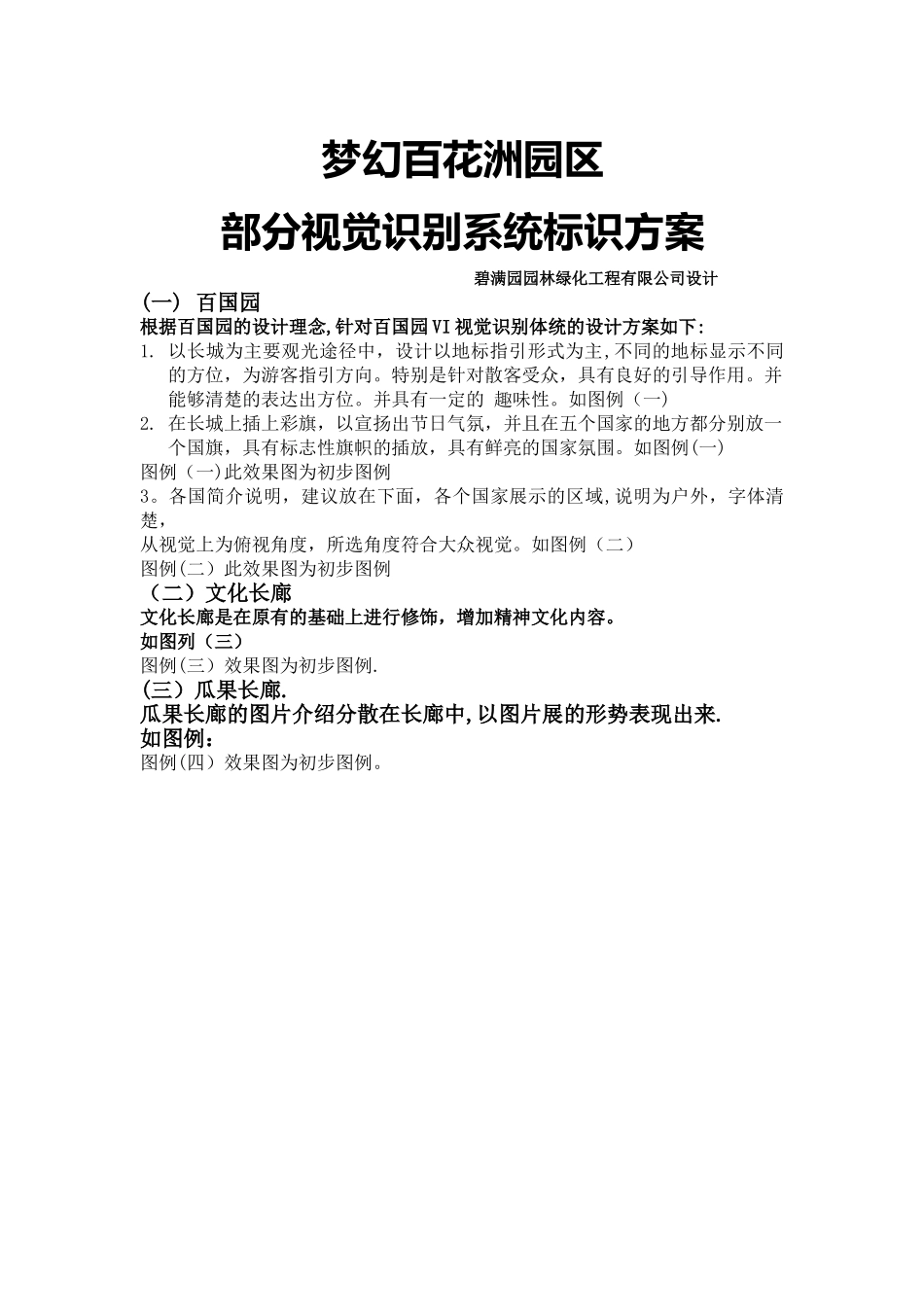 梦幻百花洲园区

部分视觉识别系统标识方案

碧满园园林绿化工程有限公司设计

(一) 百国园

根据百国园的设计理念,针对百国园VI视觉识别体统的设计方案如下:

1. 以长城为主要观光途径中，设计以地标指引形式为主,不同的地标显示不同的方位，为游客指引方向。特别是针对散客受众，具有良好的引导作用。并能够清楚的表达出方位。并具有一定的 趣味性。如图例（一）

2. 在长城上插上彩旗，以宣扬出节日气氛，并且在五个国家的地方都分别放一个国旗，具有标志性旗帜的插放，具有鲜亮的国家氛围。如图例(一)

图例（一)此效果图为初步图例

3。各国简介说明，建议放在下面，各个国家展示的区域,说明为户外，字体清楚，

从视觉上为俯视角度，所选角度符合大众视觉。如图例（二）

图例(二）此效果图为初步图例

（二）文化长廊

文化长廊是在原有的基础上进行修饰，增加精神文化内容。

如图列（三）

图例(三）效果图为初步图例.

(三）瓜果长廊.

瓜果长廊的图片介绍分散在长廊中,以图片展的形势表现出来.

如图例:

图例(四）效果图为初步图例。